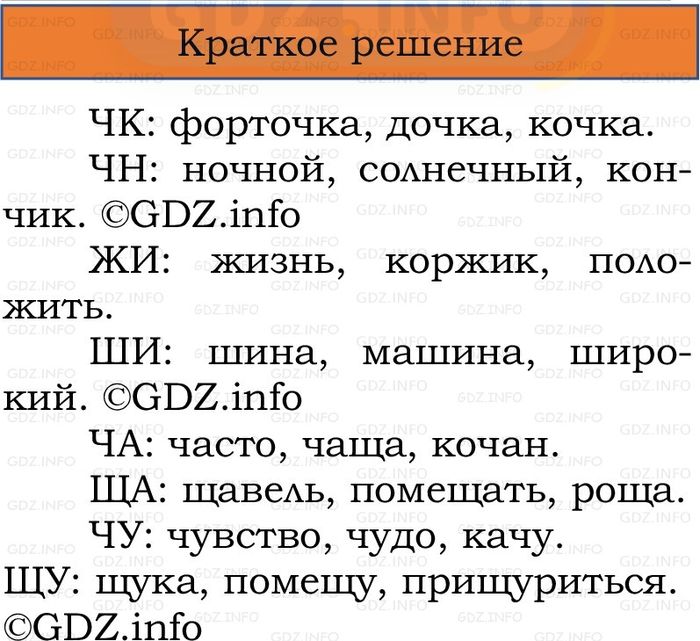 Краткое решение

ЧК: форточка, дочка, кочка.

ЧН: ночной, солнечный, кончик. ©GDZ.info

ЖИ: жизнь, коржик, положить.

ШИ: шина, машина, широкий. ©GDZ.info

ЧА: часто, чаща, кочан.

ЩА: щавель, помещать, роща.

ЧУ: чувство, чудо, качу.

ЩУ: щука, помещу, прищуриться. ©GDZ.info